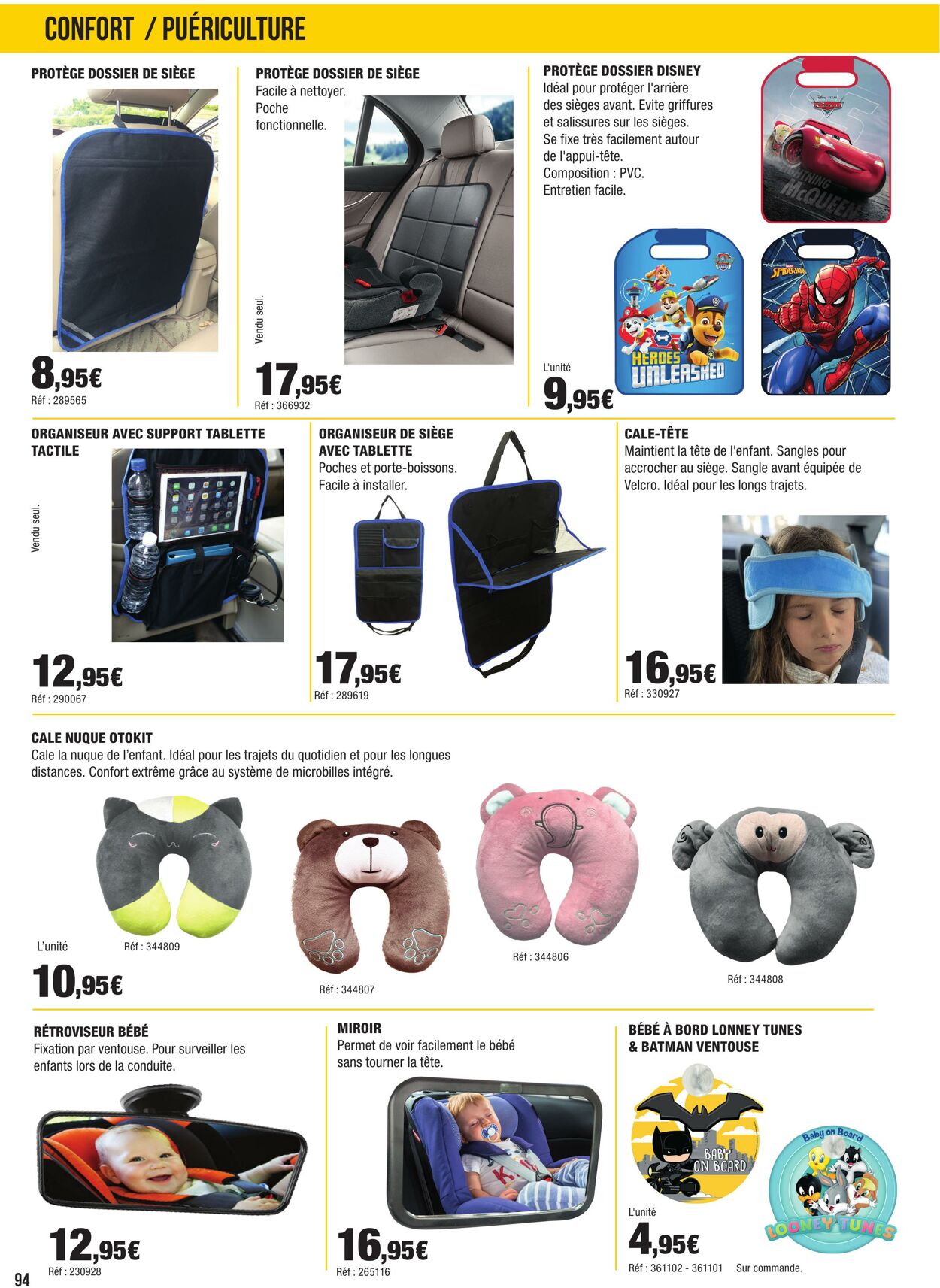 CONFORT / PUÉRICULTURE

PROTÈGE DOSSIER DE SIÈGE

8,95€
Réf : 289565

PROTÈGE DOSSIER DE SIÈGE
Facile à nettoyer.
Poche fonctionnelle.

Vendu seul.

17,95€
Réf : 366932

PROTÈGE DOSSIER DISNEY
Idéal pour protéger l'arrière des sièges avant. Evite griffures et salissures sur les sièges.
Se fixe très facilement autour de l'appui-tête.
Composition : PVC.
Entretien facile.

LIGHTNING McQUEEN

HEROES UNLEASHED

SPIDER-MAN

L'unité
9,95€

ORGANISEUR AVEC SUPPORT TABLETTE TACTILE

Vendu seul.

12,95€
Réf : 290067

ORGANISEUR DE SIÈGE AVEC TABLETTE
Poches et porte-boissons.
Facile à installer.

17,95€
Réf : 289619

CALE-TÊTE
Maintient la tête de l'enfant. Sangles pour accrocher au siège. Sangle avant équipée de Velcro. Idéal pour les longs trajets.

16,95€
Réf : 330927

CALE NUQUE OTOKIT
Cale la nuque de l'enfant. Idéal pour les trajets du quotidien et pour les longues distances. Confort extrême grâce au système de microbilles intégré.

L'unité
Réf : 344809
10,95€

Réf : 344807

Réf : 344806

Réf : 344808

RÉTROVISEUR BÉBÉ
Fixation par ventouse. Pour surveiller les enfants lors de la conduite.

12,95€
Réf : 230928

MIROIR
Permet de voir facilement le bébé sans tourner la tête.

16,95€
Réf : 265116

BÉBÉ À BORD LONNEY TUNES & BATMAN VENTOUSE

BABY ON BOARD

Baby on Board
LOONEY TUNES

L'unité
4,95€
Réf : 361102 - 361101 Sur commande.

94